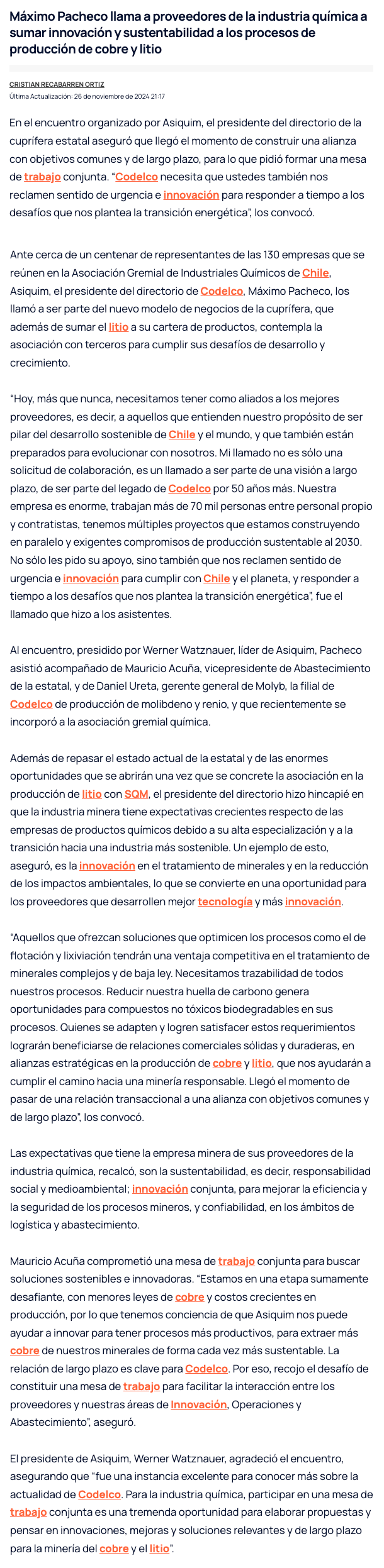 Máximo Pacheco llama a proveedores de la industria química a sumar innovación y sustentabilidad a los procesos de producción de cobre y litio

CRISTIAN RECABARREN ORTIZ
Última Actualización: 26 de noviembre de 2024 21:17

En el encuentro organizado por Asiquim, el presidente del directorio de la cuprífera estatal aseguró que llegó el momento de construir una alianza con objetivos comunes y de largo plazo, para lo que pidió formar una mesa de trabajo conjunta. "Codelco necesita que ustedes también nos reclamen sentido de urgencia e innovación para responder a tiempo a los desafíos que nos plantea la transición energética", los convocó.

Ante cerca de un centenar de representantes de las 130 empresas que se reúnen en la Asociación Gremial de Industriales Químicos de Chile, Asiquim, el presidente del directorio de Codelco, Máximo Pacheco, los llamó a ser parte del nuevo modelo de negocios de la cuprífera, que además de sumar el litio a su cartera de productos, contempla la asociación con terceros para cumplir sus desafíos de desarrollo y crecimiento.

"Hoy, más que nunca, necesitamos tener como aliados a los mejores proveedores, es decir, a aquellos que entienden nuestro propósito de ser pilar del desarrollo sostenible de Chile y el mundo, y que también están preparados para evolucionar con nosotros. Mi llamado no es sólo una solicitud de colaboración, es un llamado a ser parte de una visión a largo plazo, de ser parte del legado de Codelco por 50 años más. Nuestra empresa es enorme, trabajan más de 70 mil personas entre personal propio y contratistas, tenemos múltiples proyectos que estamos construyendo en paralelo y exigentes compromisos de producción sustentable al 2030. No sólo les pido su apoyo, sino también que nos reclamen sentido de urgencia e innovación para cumplir con Chile y el planeta, y responder a tiempo a los desafíos que nos plantea la transición energética", fue el llamado que hizo a los asistentes.

Al encuentro, presidido por Werner Watznauer, líder de Asiquim, Pacheco asistió acompañado de Mauricio Acuña, vicepresidente de Abastecimiento de la estatal, y de Daniel Ureta, gerente general de Molyb, la filial de Codelco de producción de molibdeno y renio, y que recientemente se incorporó a la asociación gremial química.

Además de repasar el estado actual de la estatal y de las enormes oportunidades que se abrirán una vez que se concrete la asociación en la producción de litio con SQM, el presidente del directorio hizo hincapié en que la industria minera tiene expectativas crecientes respecto de las empresas de productos químicos debido a su alta especialización y a la transición hacia una industria más sostenible. Un ejemplo de esto, aseguró, es la innovación en el tratamiento de minerales y en la reducción de los impactos ambientales, lo que se convierte en una oportunidad para los proveedores que desarrollen mejor tecnología y más innovación.

"Aquellos que ofrezcan soluciones que optimicen los procesos como el de flotación y lixiviación tendrán una ventaja competitiva en el tratamiento de minerales complejos y de baja ley. Necesitamos trazabilidad de todos nuestros procesos. Reducir nuestra huella de carbono genera oportunidades para compuestos no tóxicos biodegradables en sus procesos. Quienes se adapten y logren satisfacer estos requerimientos lograrán beneficiarse de relaciones comerciales sólidas y duraderas, en alianzas estratégicas en la producción de cobre y litio, que nos ayudarán a cumplir el camino hacia una minería responsable. Llegó el momento de pasar de una relación transaccional a una alianza con objetivos comunes y de largo plazo", los convocó.

Las expectativas que tiene la empresa minera de sus proveedores de la industria química, recalcó, son la sustentabilidad, es decir, responsabilidad social y medioambiental; innovación conjunta, para mejorar la eficiencia y la seguridad de los procesos mineros, y confiabilidad, en los ámbitos de logística y abastecimiento.

Mauricio Acuña comprometió una mesa de trabajo conjunta para buscar soluciones sostenibles e innovadoras. "Estamos en una etapa sumamente desafiante, con menores leyes de cobre y costos crecientes en producción, por lo que tenemos conciencia de que Asiquim nos puede ayudar a innovar para tener procesos más productivos, para extraer más cobre de nuestros minerales de forma cada vez más sustentable. La relación de largo plazo es clave para Codelco. Por eso, recojo el desafío de constituir una mesa de trabajo para facilitar la interacción entre los proveedores y nuestras áreas de Innovación, Operaciones y Abastecimiento", aseguró.

El presidente de Asiquim, Werner Watznauer, agradeció el encuentro, asegurando que "fue una instancia excelente para conocer más sobre la actualidad de Codelco. Para la industria química, participar en una mesa de trabajo conjunta es una tremenda oportunidad para elaborar propuestas y pensar en innovaciones, mejoras y soluciones relevantes y de largo plazo para la minería del cobre y el litio".